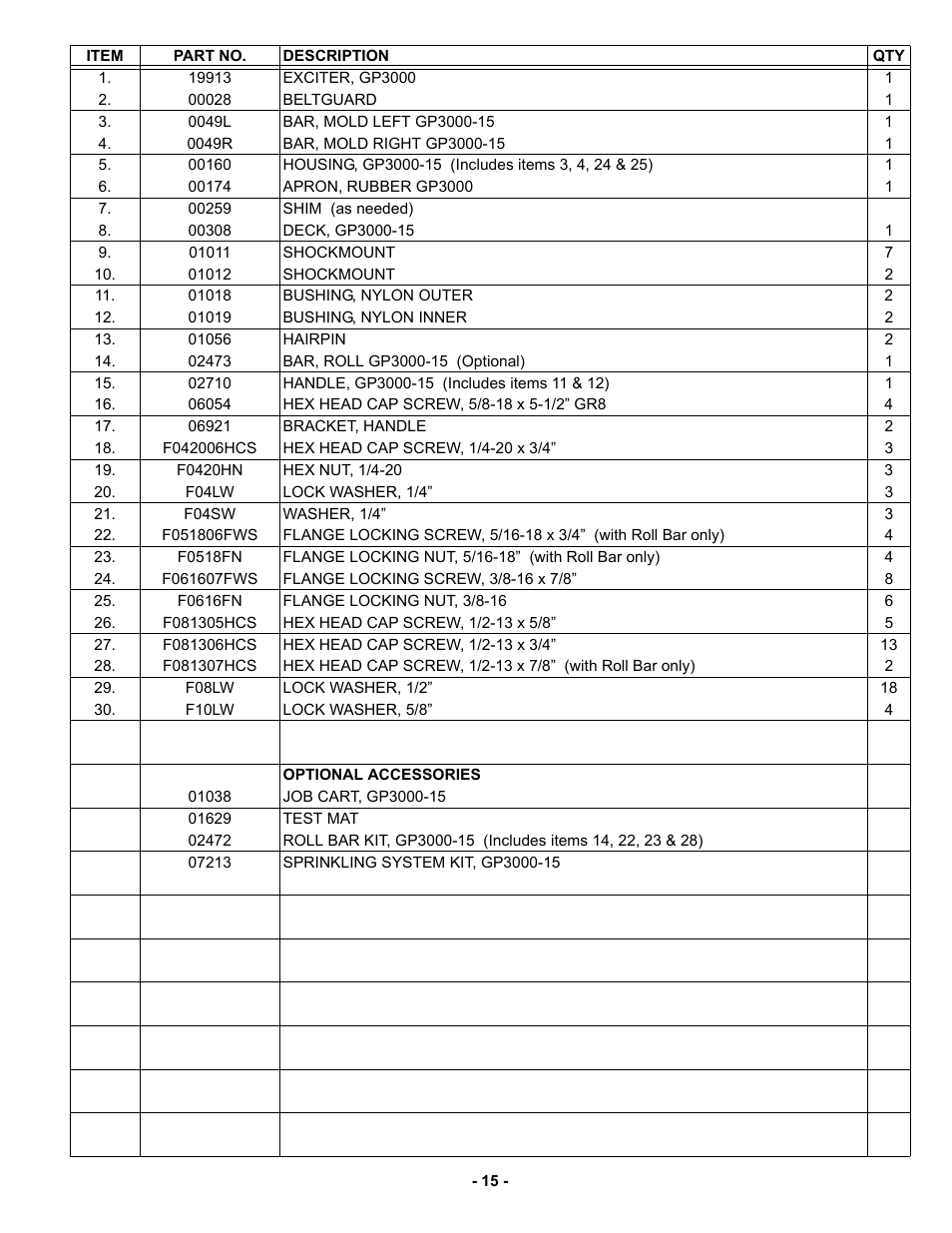 | ITEM | PART NO. | DESCRIPTION | QTY |
|---|---|---|---|
| 1. | 19913 | EXCITER, GP3000 | 1 |
| 2. | 00028 | BELTGUARD | 1 |
| 3. | 0049L | BAR, MOLD LEFT GP3000-15 | 1 |
| 4. | 0049R | BAR, MOLD RIGHT GP3000-15 | 1 |
| 5. | 00160 | HOUSING, GP3000-15 (Includes items 3, 4, 24 & 25) | 1 |
| 6. | 00174 | APRON, RUBBER GP3000 | 1 |
| 7. | 00259 | SHIM (as needed) | |
| 8. | 00308 | DECK, GP3000-15 | 1 |
| 9. | 01011 | SHOCKMOUNT | 7 |
| 10. | 01012 | SHOCKMOUNT | 2 |
| 11. | 01018 | BUSHING, NYLON OUTER | 2 |
| 12. | 01019 | BUSHING, NYLON INNER | 2 |
| 13. | 01056 | HAIRPIN | 2 |
| 14. | 02473 | BAR, ROLL GP3000-15 (Optional) | 1 |
| 15. | 02710 | HANDLE, GP3000-15 (Includes items 11 & 12) | 1 |
| 16. | 06054 | HEX HEAD CAP SCREW, 5/8-18 x 5-1/2” GR8 | 4 |
| 17. | 06921 | BRACKET, HANDLE | 2 |
| 18. | F042006HCS | HEX HEAD CAP SCREW, 1/4-20 x 3/4” | 3 |
| 19. | F0420HN | HEX NUT, 1/4-20 | 3 |
| 20. | F04LW | LOCK WASHER, 1/4” | 3 |
| 21. | F04SW | WASHER, 1/4” | 3 |
| 22. | F051806FWS | FLANGE LOCKING SCREW, 5/16-18 x 3/4” (with Roll Bar only) | 4 |
| 23. | F0518FN | FLANGE LOCKING NUT, 5/16-18” (with Roll Bar only) | 4 |
| 24. | F061607FWS | FLANGE LOCKING SCREW, 3/8-16 x 7/8” | 8 |
| 25. | F0616FN | FLANGE LOCKING NUT, 3/8-16 | 6 |
| 26. | F081305HCS | HEX HEAD CAP SCREW, 1/2-13 x 5/8” | 5 |
| 27. | F081306HCS | HEX HEAD CAP SCREW, 1/2-13 x 3/4” | 13 |
| 28. | F081307HCS | HEX HEAD CAP SCREW, 1/2-13 x 7/8” (with Roll Bar only) | 2 |
| 29. | F08LW | LOCK WASHER, 1/2” | 18 |
| 30. | F10LW | LOCK WASHER, 5/8” | 4 |
| | | | |
| | | OPTIONAL ACCESSORIES | |
| | 01038 | JOB CART, GP3000-15 | |
| | 01629 | TEST MAT | |
| | 02472 | ROLL BAR KIT, GP3000-15 (Includes items 14, 22, 23 & 28) | |
| | 07213 | SPRINKLING SYSTEM KIT, GP3000-15 | |

- 15 -